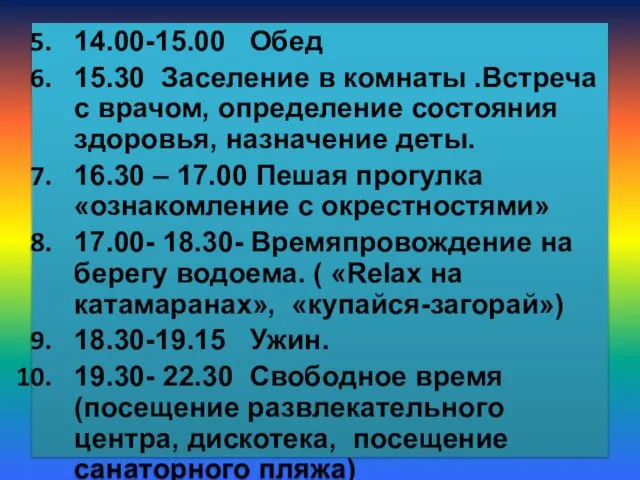 5. 14.00-15.00 Обед
6. 15.30 Заселение в комнаты .Встреча с врачом, определение состояния здоровья, назначение деты.
7. 16.30 – 17.00 Пешая прогулка «ознакомление с окрестностями»
8. 17.00- 18.30- Времяпровождение на берегу водоема. ( «Relax на катамаранах», «купайся-загорай»)
9. 18.30-19.15 Ужин.
10. 19.30- 22.30 Свободное время (посещение развлекательного центра, дискотека, посещение санаторного пляжа)